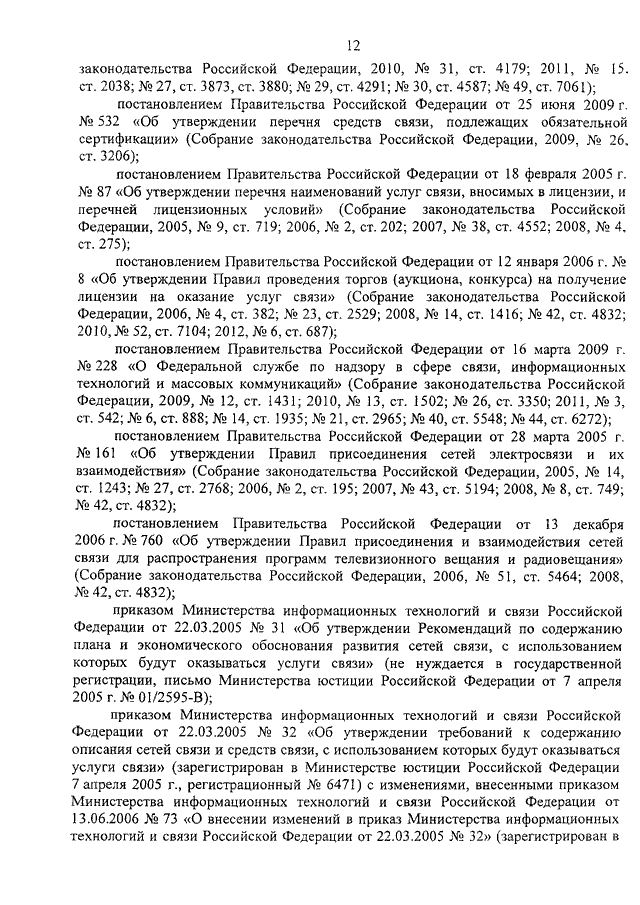 12

законодательства Российской Федерации, 2010, № 31, ст. 4179; 2011, № 15, ст. 2038; № 27, ст. 3873, ст. 3880; № 29, ст. 4291; № 30, ст. 4587; № 49, ст. 7061);

постановлением Правительства Российской Федерации от 25 июня 2009 г. № 532 «Об утверждении перечня средств связи, подлежащих обязательной сертификации» (Собрание законодательства Российской Федерации, 2009, № 26, ст. 3206);

постановлением Правительства Российской Федерации от 18 февраля 2005 г. № 87 «Об утверждении перечня наименований услуг связи, вносимых в лицензии, и перечней лицензионных условий» (Собрание законодательства Российской Федерации, 2005, № 9, ст. 719; 2006, № 2, ст. 202; 2007, № 38, ст. 4552; 2008, № 4, ст. 275);

постановлением Правительства Российской Федерации от 12 января 2006 г. № 8 «Об утверждении Правил проведения торгов (аукциона, конкурса) на получение лицензии на оказание услуг связи» (Собрание законодательства Российской Федерации, 2006, № 4, ст. 382; № 23, ст. 2529; 2008, № 14, ст. 1416; № 42, ст. 4832; 2010, № 52, ст. 7104; 2012, № 6, ст. 687);

постановлением Правительства Российской Федерации от 16 марта 2009 г. № 228 «О Федеральной службе по надзору в сфере связи, информационных технологий и массовых коммуникаций» (Собрание законодательства Российской Федерации, 2009, № 12, ст. 1431; 2010, № 13, ст. 1502; № 26, ст. 3350; 2011, № 3, ст. 542; № 6, ст. 888; № 14, ст. 1935; № 21, ст. 2965; № 40, ст. 5548; № 44, ст. 6272);

постановлением Правительства Российской Федерации от 28 марта 2005 г. № 161 «Об утверждении Правил присоединения сетей электросвязи и их взаимодействия» (Собрание законодательства Российской Федерации, 2005, № 14, ст. 1243; № 27, ст. 2768; 2006, № 2, ст. 195; 2007, № 43, ст. 5194; 2008, № 8, ст. 749; № 42, ст. 4832);

постановлением Правительства Российской Федерации от 13 декабря 2006 г. № 760 «Об утверждении Правил присоединения и взаимодействия сетей связи для распространения программ телевизионного вещания и радиовещания» (Собрание законодательства Российской Федерации, 2006, № 51, ст. 5464; 2008, № 42, ст. 4832);

приказом Министерства информационных технологий и связи Российской Федерации от 22.03.2005 № 31 «Об утверждении Рекомендаций по содержанию плана и экономического обоснования развития сетей связи, с использованием которых будут оказываться услуги связи» (не нуждается в государственной регистрации, письмо Министерства юстиции Российской Федерации от 7 апреля 2005 г. № 01/2595-В);

приказом Министерства информационных технологий и связи Российской Федерации от 22.03.2005 № 32 «Об утверждении требований к содержанию описания сетей связи и средств связи, с использованием которых будут оказываться услуги связи» (зарегистрирован в Министерстве юстиции Российской Федерации 7 апреля 2005 г., регистрационный № 6471) с изменениями, внесенными приказом Министерства информационных технологий и связи Российской Федерации от 13.06.2006 № 73 «О внесении изменений в приказ Министерства информационных технологий и связи Российской Федерации от 22.03.2005 № 32» (зарегистрирован в